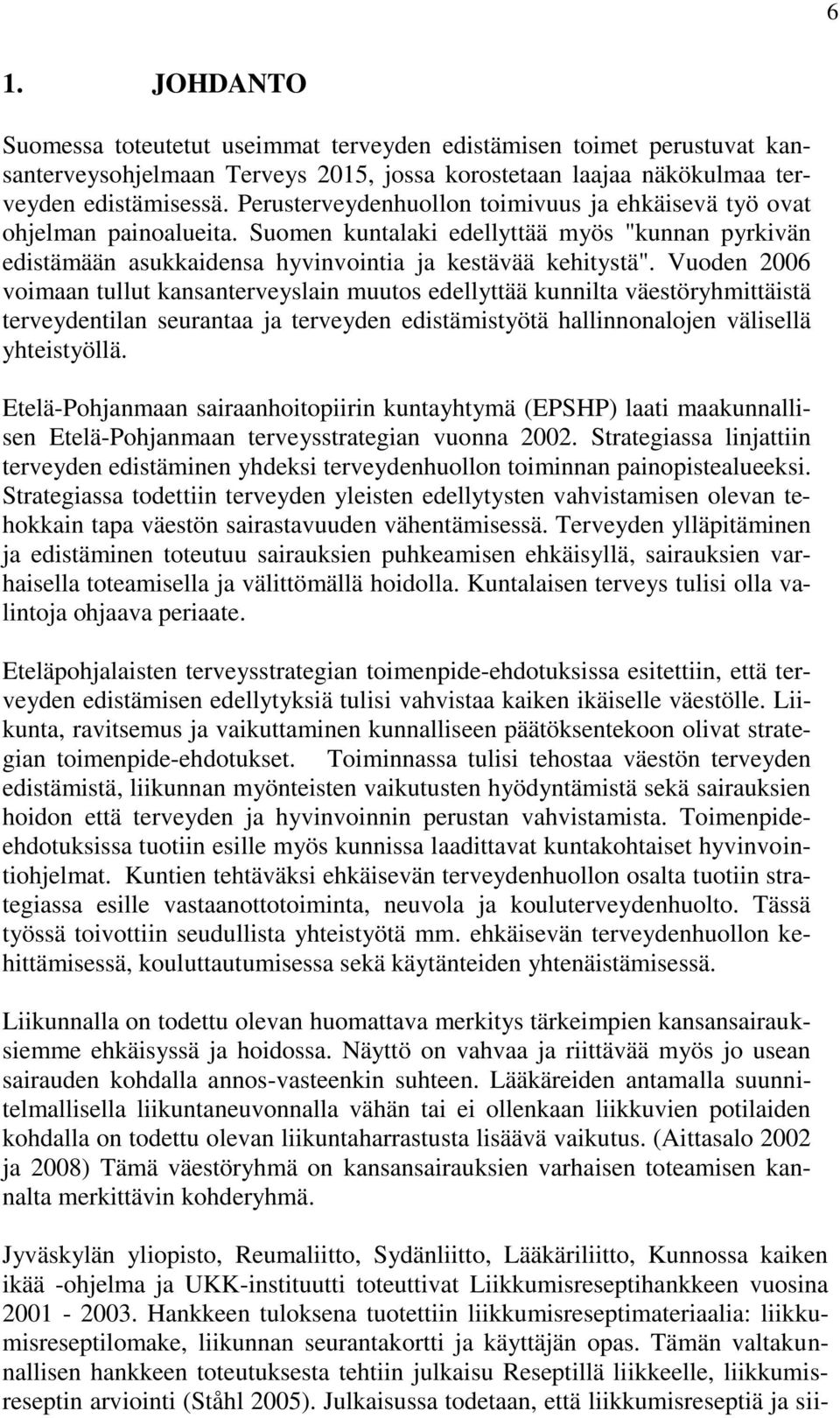 6

1. JOHDANTO

Suomessa toteutetut useimmat terveyden edistämisen toimet perustuvat kansanterveysohjelmaan Terveys 2015, jossa korostetaan laajaa näkökulmaa terveyden edistämisessä. Perusterveydenhuollon toimivuus ja ehkäisevä työ ovat ohjelman painoalueita. Suomen kuntalaki edellyttää myös "kunnan pyrkivän edistämään asukkaidensa hyvinvointia ja kestävää kehitystä". Vuoden 2006 voimaan tullut kansanterveyslain muutos edellyttää kunnilta väestöryhmittäistä terveydentilan seurantaa ja terveyden edistämistyötä hallinnonalojen välisellä yhteistyöllä.

Etelä-Pohjanmaan sairaanhoitopiirin kuntayhtymä (EPSHP) laati maakunnallisen Etelä-Pohjanmaan terveysstrategian vuonna 2002. Strategiassa linjattiin terveyden edistäminen yhdeksi terveydenhuollon toiminnan painopistealueeksi. Strategiassa todettiin terveyden yleisten edellytysten vahvistamisen olevan tehokkain tapa väestön sairastavuuden vähentämisessä. Terveyden ylläpitäminen ja edistäminen toteutuu sairauksien puhkeamisen ehkäisyllä, sairauksien varhaisella toteamisella ja välittömällä hoidolla. Kuntalaisen terveys tulisi olla valintoja ohjaava periaate.

Eteläpohjalaisten terveysstrategian toimenpide-ehdotuksissa esitettiin, että terveyden edistämisen edellytyksiä tulisi vahvistaa kaiken ikäiselle väestölle. Liikunta, ravitsemus ja vaikuttaminen kunnalliseen päätöksentekoon olivat strategian toimenpide-ehdotukset. Toiminnassa tulisi tehostaa väestön terveyden edistämistä, liikunnan myönteisten vaikutusten hyödyntämistä sekä sairauksien hoidon että terveyden ja hyvinvoinnin perustan vahvistamista. Toimenpide-ehdotuksissa tuotiin esille myös kunnissa laadittavat kuntakohtaiset hyvinvointiohjelmat. Kuntien tehtäväksi ehkäisevän terveydenhuollon osalta tuotiin strategiassa esille vastaanottotoiminta, neuvola ja kouluterveydenhuolto. Tässä työssä toivottiin seudullista yhteistyötä mm. ehkäisevän terveydenhuollon kehittämisessä, kouluttautumisessa sekä käytänteiden yhtenäistämisessä.

Liikunnalla on todettu olevan huomattava merkitys tärkeimpien kansansairauksiemme ehkäisyssä ja hoidossa. Näyttö on vahvaa ja riittävää myös jo usean sairauden kohdalla annos-vasteenkin suhteen. Lääkäreiden antamalla suunnitelmallisella liikuntaneuvonnalla vähän tai ei ollenkaan liikkuvien potilaiden kohdalla on todettu olevan liikuntaharrastusta lisäävä vaikutus. (Aittasalo 2002 ja 2008) Tämä väestöryhmä on kansansairauksien varhaisen toteamisen kannalta merkittävin kohderyhmä.

Jyväskylän yliopisto, Reumaliitto, Sydänliitto, Lääkäriliitto, Kunnossa kaiken ikää -ohjelma ja UKK-instituutti toteuttivat Liikkumisreseptihankkeen vuosina 2001 - 2003. Hankkeen tuloksena tuotettiin liikkumisreseptimateriaalia: liikkumisreseptilomake, liikunnan seurantakortti ja käyttäjän opas. Tämän valtakunnallisen hankkeen toteutuksesta tehtiin julkaisu Reseptillä liikkeelle, liikkumisreseptin arviointi (Ståhl 2005). Julkaisussa todetaan, että liikkumisreseptiä ja sii-